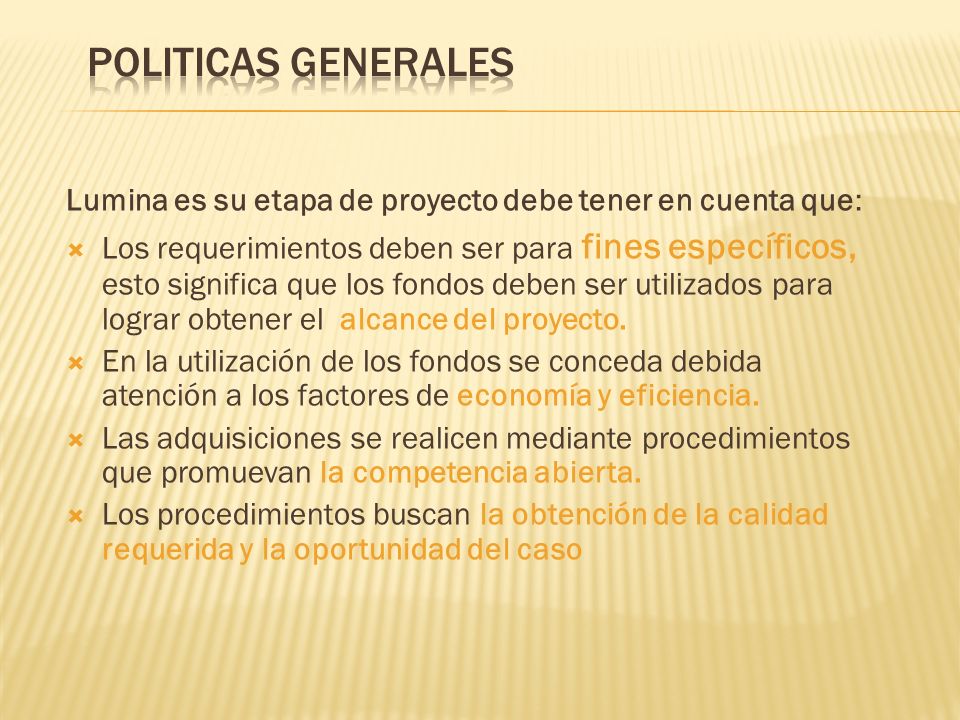 POLITICAS GENERALES

Lumina es su etapa de proyecto debe tener en cuenta que:

Los requerimientos deben ser para fines específicos, esto significa que los fondos deben ser utilizados para lograr obtener el alcance del proyecto.

En la utilización de los fondos se conceda debida atención a los factores de economía y eficiencia.

Las adquisiciones se realicen mediante procedimientos que promuevan la competencia abierta.

Los procedimientos buscan la obtención de la calidad requerida y la oportunidad del caso